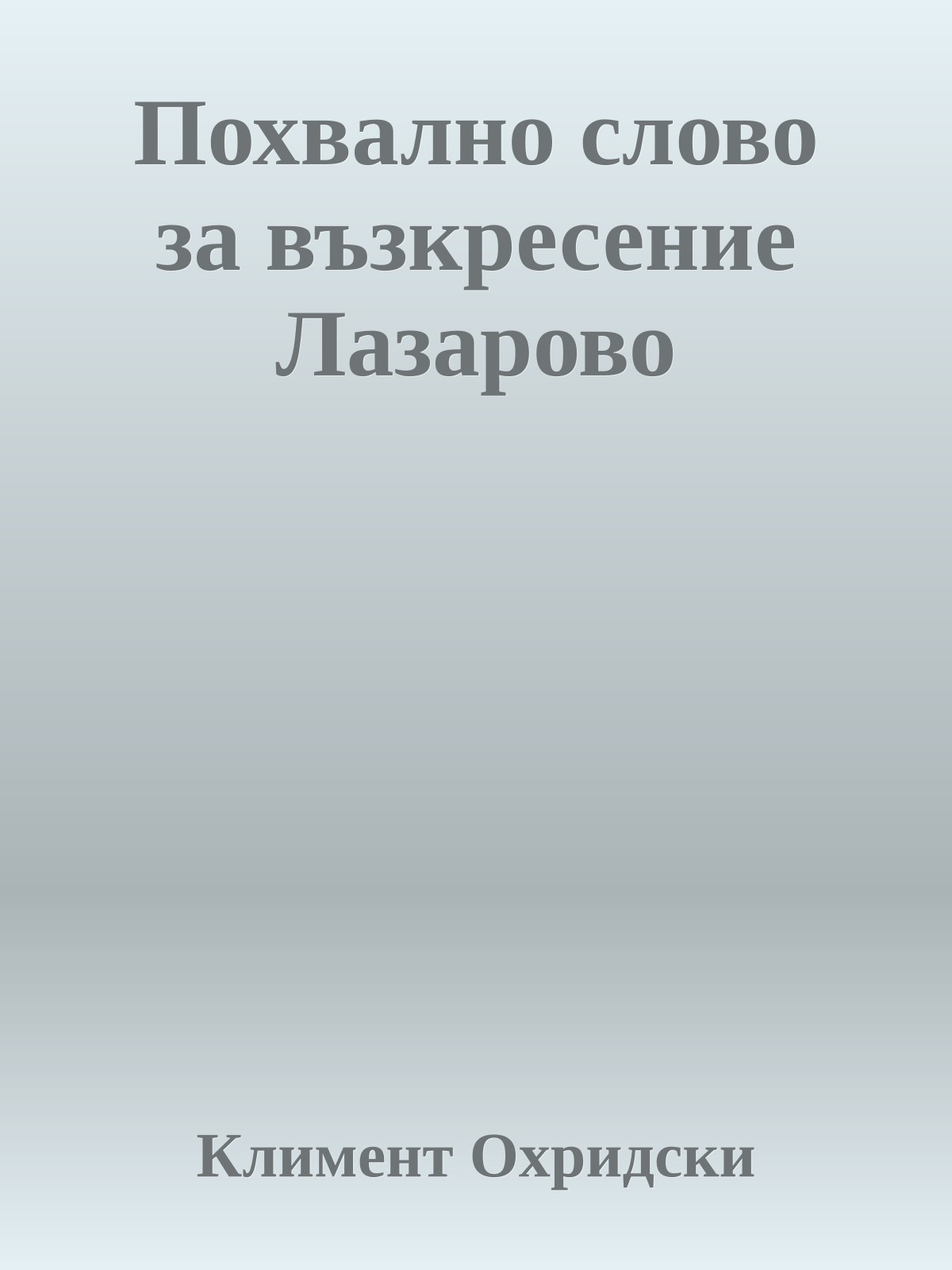 Похвално слово за възкресение Лазарово

Климент Охридски